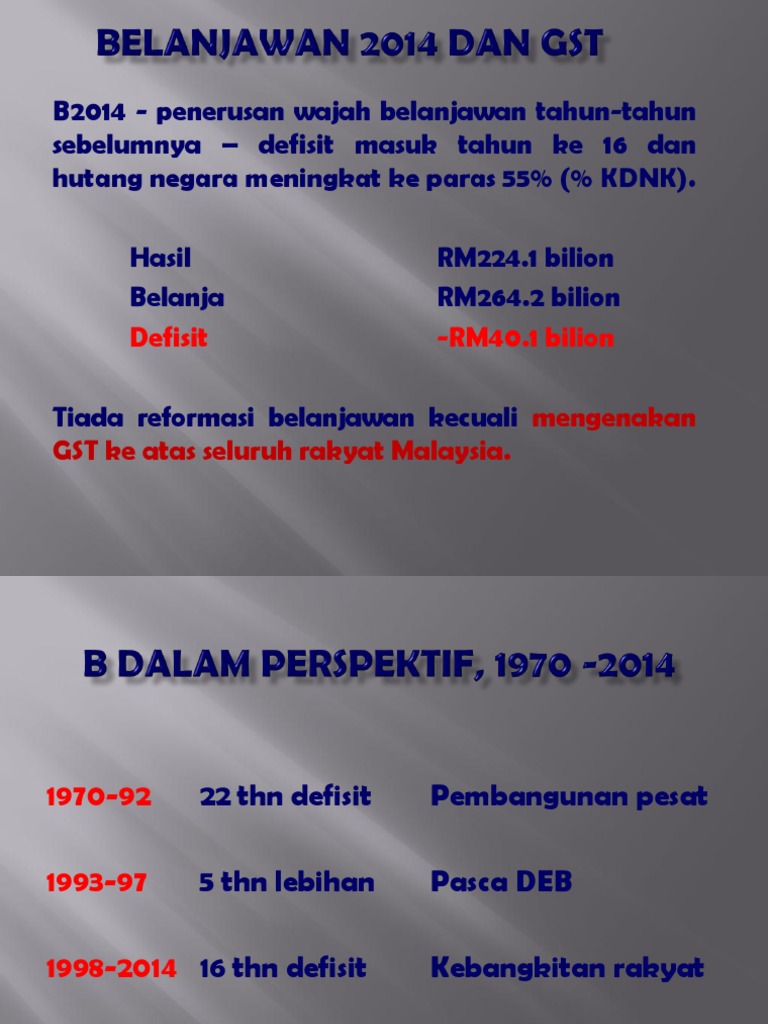 BELANJAWAN 2014 DAN GST

B2014 - penerusan wajah belanjawan tahun-tahun sebelumnya – defisit masuk tahun ke 16 dan hutang negara meningkat ke paras 55% (% KDNK).

| | |
|---|---|
| Hasil | RM224.1 bilion |
| Belanja | RM264.2 bilion |
| Defisit | -RM40.1 bilion |

Tiada reformasi belanjawan kecuali mengenakan GST ke atas seluruh rakyat Malaysia.

B DALAM PERSPEKTIF, 1970 -2014

| | | |
|---|---|---|
| 1970-92 | 22 thn defisit | Pembangunan pesat |
| 1993-97 | 5 thn lebihan | Pasca DEB |
| 1998-2014 | 16 thn defisit | Kebangkitan rakyat |